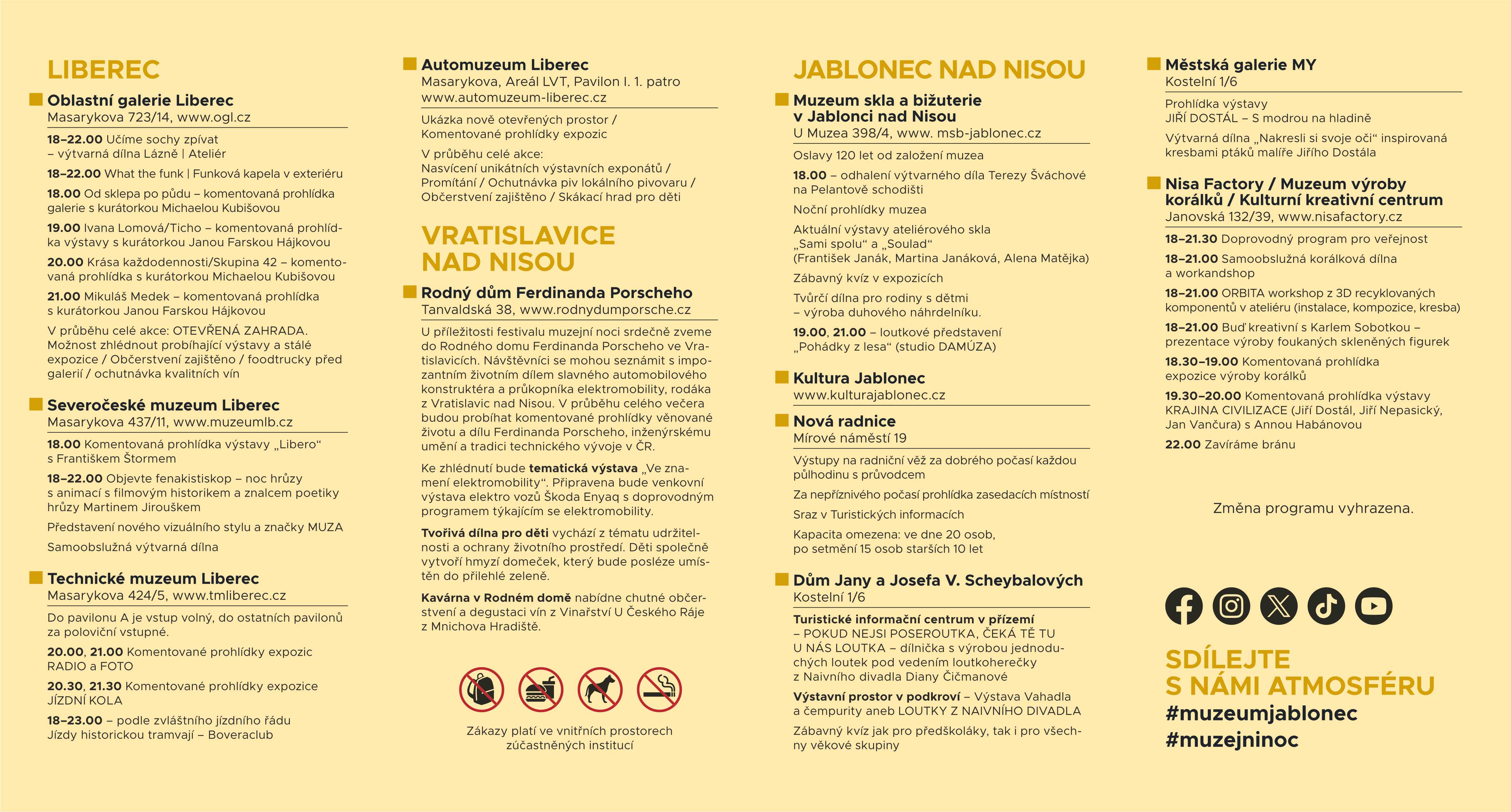 LIBEREC

Oblastní galerie Liberec
Masarykova 723/14, www.ogl.cz

18–22.00 Učíme sochy zpívat – výtvarná dílna Lázně | Ateliér

18–22.00 What the funk | Funková kapela v exteriéru

18.00 Od sklepa po půdu – komentovaná prohlídka galerie s kurátorkou Michaelou Kubišovou

19.00 Ivana Lomová/Ticho – komentovaná prohlídka výstavy s kurátorkou Janou Farskou Hájkovou

20.00 Krása každodennosti/Skupina 42 – komentovaná prohlídka s kurátorkou Michaelou Kubišovou

21.00 Mikuláš Medek – komentovaná prohlídka s kurátorkou Janou Farskou Hájkovou

V průběhu celé akce: OTEVŘENÁ ZAHRADA. Možnost zhlédnout probíhající výstavy a stálé expozice / Občerstvení zajištěno / foodtrucky před galerií / ochutnávka kvalitních vín

Severočeské muzeum Liberec
Masarykova 437/11, www.muzeumlb.cz

18.00 Komentovaná prohlídka výstavy „Libero“ s Františkem Štormem

18–22.00 Objevte fenakistiskop – noc hrůzy s animací s filmovým historikem a znalcem poetiky hrůzy Martinem Jirouškem

Představení nového vizuálního stylu a značky MUZA

Samoobslužná výtvarná dílna

Technické muzeum Liberec
Masarykova 424/5, www.tmliberec.cz

Do pavilonu A je vstup volný, do ostatních pavilonů za poloviční vstupné.

20.00, 21.00 Komentované prohlídky expozic RADIO a FOTO

20.30, 21.30 Komentované prohlídky expozice JÍZDNÍ KOLA

18–23.00 – podle zvláštního jízdního řádu Jízdy historickou tramvají – Boveraclub

Automuzeum Liberec
Masarykova, Areál LVT, Pavilon I. 1. patro
www.automuzeum-liberec.cz

Ukázka nově otevřených prostor / Komentované prohlídky expozic

V průběhu celé akce:
Nasvícení unikátních výstavních exponátů / Promítání / Ochutnávka piv lokálního pivovaru / Občerstvení zajištěno / Skákací hrad pro děti

VRATISLAVICE NAD NISOU

Rodný dům Ferdinanda Porscheho
Tanvaldská 38, www.rodnydumporsche.cz

U příležitosti festivalu muzejní noci srdečně zveme do Rodného domu Ferdinanda Porscheho ve Vratislavicích. Návštěvníci se mohou seznámit s impozantním životním dílem slavného automobilového konstruktéra a průkopníka elektromobility, rodáka z Vratislavic nad Nisou. V průběhu celého večera budou probíhat komentované prohlídky věnované životu a dílu Ferdinanda Porscheho, inženýrskému umění a tradici technického vývoje v ČR.

Ke zhlédnutí bude tematická výstava „Ve znamení elektromobility“. Připravena bude venkovní výstava elektro vozů Škoda Enyaq s doprovodným programem týkajícím se elektromobility.

Tvořivá dílna pro děti vychází z tématu udržitelnosti a ochrany životního prostředí. Děti společně vytvoří hmyzí domeček, který bude posléze umístěn do přilehlé zeleně.

Kavárna v Rodném domě nabídne chutné občerstvení a degustaci vín z Vinařství U Českého Ráje z Mnichova Hradiště.

Zákazy platí ve vnitřních prostorech zúčastněných institucí

JABLONEC NAD NISOU

Muzeum skla a bižuterie v Jablonci nad Nisou
U Muzea 398/4, www. msb-jablonec.cz

Oslavy 120 let od založení muzea

18.00 – odhalení výtvarného díla Terezy Šváchové na Pelantově schodišti

Noční prohlídky muzea

Aktuální výstavy ateliérového skla „Sami spolu“ a „Soulad“ (František Janák, Martina Janáková, Alena Matějka)

Zábavný kvíz v expozicích

Tvůrčí dílna pro rodiny s dětmi – výroba duhového náhrdelníku.

19.00, 21.00 – loutkové představení „Pohádky z lesa“ (studio DAMÚZA)

Kultura Jablonec
www.kulturajablonec.cz

Nová radnice
Mírové náměstí 19

Výstupy na radniční věž za dobrého počasí každou půlhodinu s průvodcem

Za nepříznivého počasí prohlídka zasedacích místností

Sraz v Turistických informacích

Kapacita omezena: ve dne 20 osob, po setmění 15 osob starších 10 let

Dům Jany a Josefa V. Scheybalových
Kostelní 1/6

Turistické informační centrum v přízemí – POKUD NEJSI POSEROUTKA, ČEKÁ TĚ TU U NÁS LOUTKA – dílnička s výrobou jednoduchých loutek pod vedením loutkoherečky z Naivního divadla Diany Čičmanové

Výstavní prostor v podkroví – Výstava Vahadla a čempurity aneb LOUTKY Z NAIVNÍHO DIVADLA

Zábavný kvíz jak pro předškoláky, tak i pro všechny věkové skupiny

Městská galerie MY
Kostelní 1/6

Prohlídka výstavy
JIŘÍ DOSTÁL – S modrou na hladině

Výtvarná dílna „Nakresli si svoje oči“ inspirovaná kresbami ptáků malíře Jiřího Dostála

Nisa Factory / Muzeum výroby korálků / Kulturní kreativní centrum
Janovská 132/39, www.nisafactory.cz

18–21.30 Doprovodný program pro veřejnost

18–21.00 Samoobslužná korálková dílna a workandshop

18–21.00 ORBITA workshop z 3D recyklovaných komponentů v ateliéru (instalace, kompozice, kresba)

18–21.00 Buď kreativní s Karlem Sobotkou – prezentace výroby foukaných skleněných figurek

18.30–19.00 Komentovaná prohlídka expozice výroby korálků

19.30–20.00 Komentovaná prohlídka výstavy KRAJINA CIVILIZACE (Jiří Dostál, Jiří Nepasický, Jan Vančura) s Annou Habánovou

22.00 Zavíráme bránu

Změna programu vyhrazena.

SDÍLEJTE S NÁMI ATMOSFÉRU
#muzeumjablonec
#muzejninoc